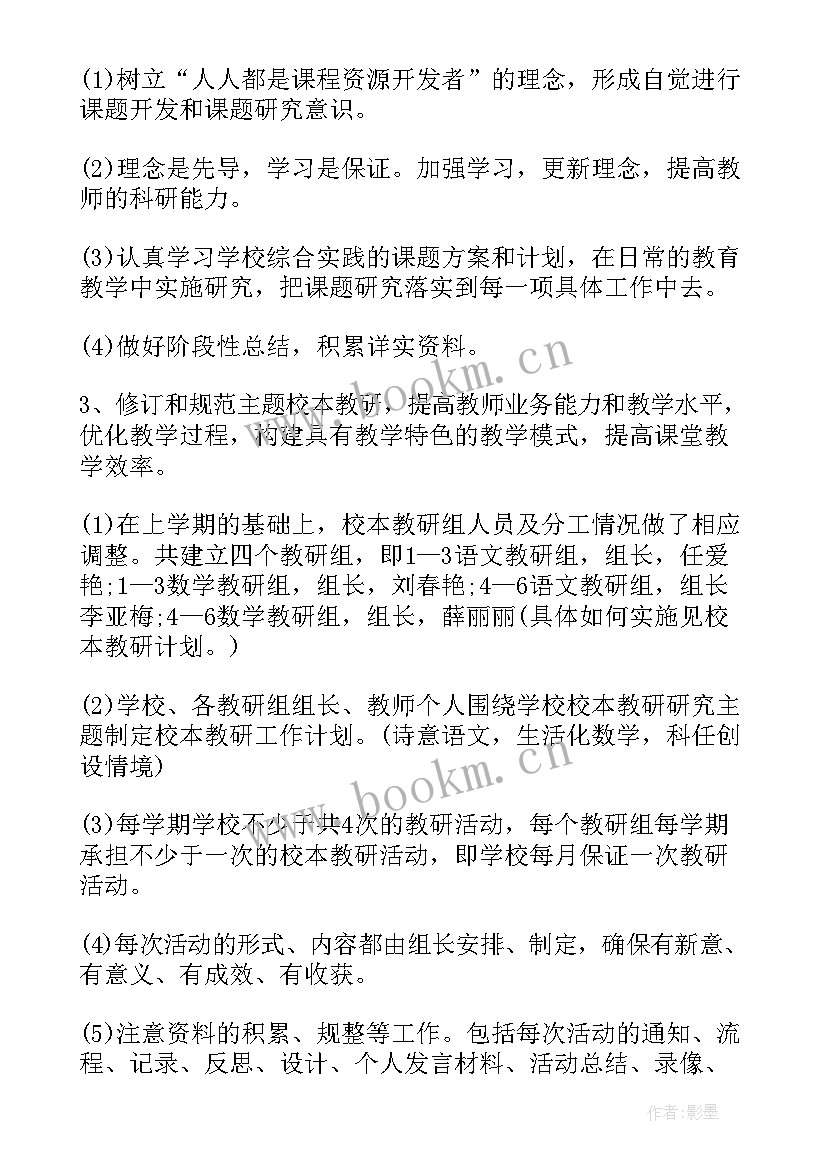 (1)树立“人人都是课程资源开发者”的理念，形成自觉进行课题开发和课题研究意识。

(2)理念是先导，学习是保证。加强学习，更新理念，提高教师的科研能力。

(3)认真学习学校综合实践的课题方案和计划，在日常的教育教学中实施研究，把课题研究落实到每一项具体工作中去。

(4)做好阶段性总结，积累详实资料。

3、修订和规范主题校本教研，提高教师业务能力和教学水平，优化教学过程，构建具有教学特色的教学模式，提高课堂教学效率。

(1)在上学期的基础上，校本教研组人员及分工情况做了相应调整。共建立四个教研组，即1—3语文教研组，组长，任爱艳;1—3数学教研组，组长，刘春艳;4—6语文教研组，组长李亚梅;4—6数学教研组，组长，薛丽丽(具体如何实施见校本教研计划。)

(2)学校、各教研组组长、教师个人围绕学校校本教研研究主题制定校本教研工作计划。(诗意语文，生活化数学，科任创设情境)

(3)每学期学校不少于共4次的教研活动，每个教研组每学期承担不少于一次的校本教研活动，即学校每月保证一次教研活动。

(4)每次活动的形式、内容都由组长安排、制定，确保有新意、有意义、有成效、有收获。

(5)注意资料的积累、规整等工作。包括每次活动的通知、流程、记录、反思、设计、个人发言材料、活动总结、录像、

www.bookm.cn

www.bookm.cn

作者:影墨